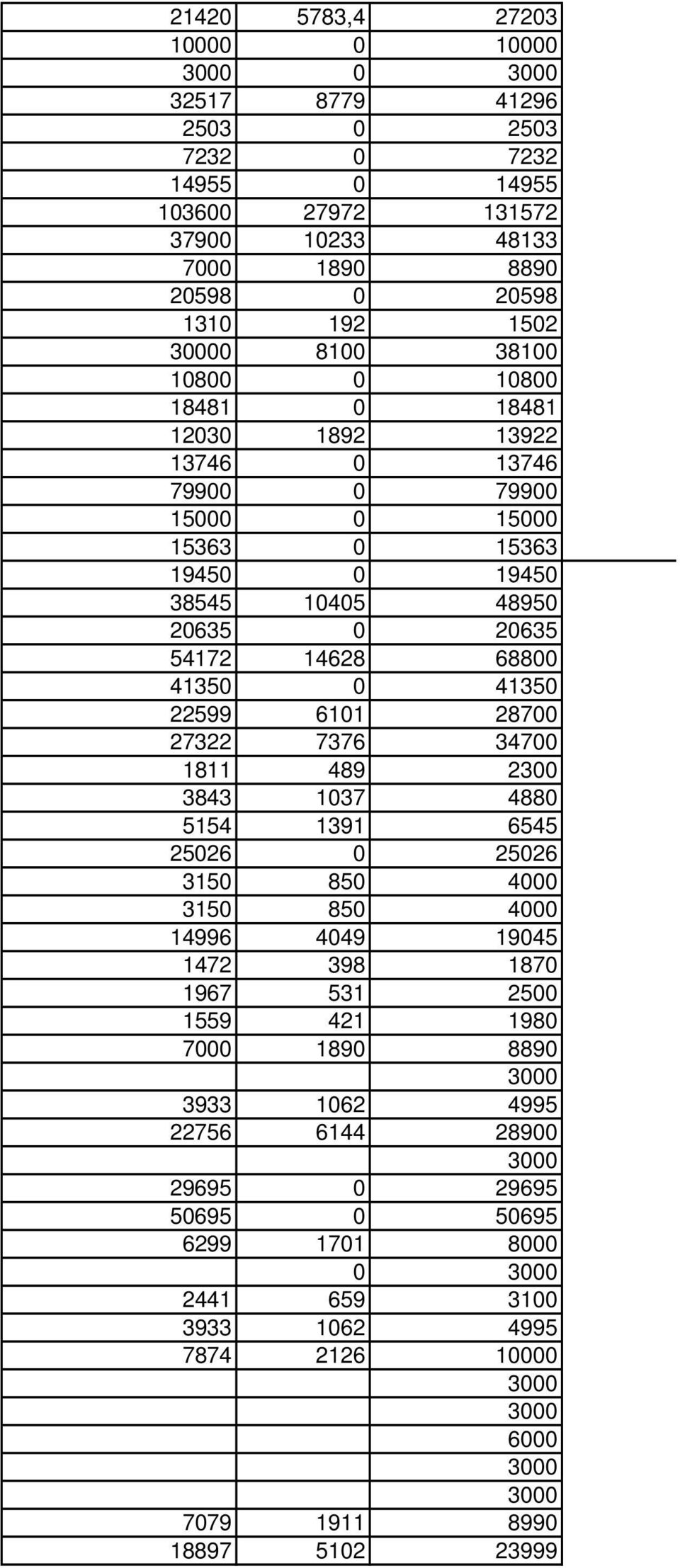 | | | |
|---|---|---|
| 21420 | 5783,4 | 27203 |
| 10000 | 0 | 10000 |
| 3000 | 0 | 3000 |
| 32517 | 8779 | 41296 |
| 2503 | 0 | 2503 |
| 7232 | 0 | 7232 |
| 14955 | 0 | 14955 |
| 103600 | 27972 | 131572 |
| 37900 | 10233 | 48133 |
| 7000 | 1890 | 8890 |
| 20598 | 0 | 20598 |
| 1310 | 192 | 1502 |
| 30000 | 8100 | 38100 |
| 10800 | 0 | 10800 |
| 18481 | 0 | 18481 |
| 12030 | 1892 | 13922 |
| 13746 | 0 | 13746 |
| 79900 | 0 | 79900 |
| 15000 | 0 | 15000 |
| 15363 | 0 | 15363 |
| 19450 | 0 | 19450 |
| 38545 | 10405 | 48950 |
| 20635 | 0 | 20635 |
| 54172 | 14628 | 68800 |
| 41350 | 0 | 41350 |
| 22599 | 6101 | 28700 |
| 27322 | 7376 | 34700 |
| 1811 | 489 | 2300 |
| 3843 | 1037 | 4880 |
| 5154 | 1391 | 6545 |
| 25026 | 0 | 25026 |
| 3150 | 850 | 4000 |
| 3150 | 850 | 4000 |
| 14996 | 4049 | 19045 |
| 1472 | 398 | 1870 |
| 1967 | 531 | 2500 |
| 1559 | 421 | 1980 |
| 7000 | 1890 | 8890 |
| | | 3000 |
| 3933 | 1062 | 4995 |
| 22756 | 6144 | 28900 |
| | | 3000 |
| 29695 | 0 | 29695 |
| 50695 | 0 | 50695 |
| 6299 | 1701 | 8000 |
| | 0 | 3000 |
| 2441 | 659 | 3100 |
| 3933 | 1062 | 4995 |
| 7874 | 2126 | 10000 |
| | | 3000 |
| | | 3000 |
| | | 6000 |
| | | 3000 |
| | | 3000 |
| 7079 | 1911 | 8990 |
| 18897 | 5102 | 23999 |